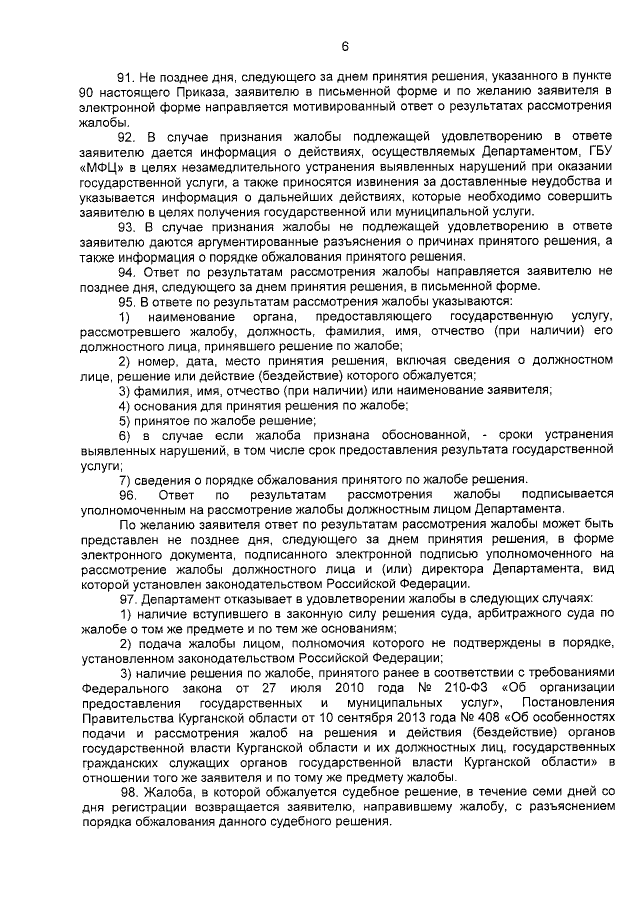 6

91. Не позднее дня, следующего за днем принятия решения, указанного в пункте 90 настоящего Приказа, заявителю в письменной форме и по желанию заявителя в электронной форме направляется мотивированный ответ о результатах рассмотрения жалобы.

92. В случае признания жалобы подлежащей удовлетворению в ответе заявителю дается информация о действиях, осуществляемых Департаментом, ГБУ «МФЦ» в целях незамедлительного устранения выявленных нарушений при оказании государственной услуги, а также приносятся извинения за доставленные неудобства и указывается информация о дальнейших действиях, которые необходимо совершить заявителю в целях получения государственной или муниципальной услуги.

93. В случае признания жалобы не подлежащей удовлетворению в ответе заявителю даются аргументированные разъяснения о причинах принятого решения, а также информация о порядке обжалования принятого решения.

94. Ответ по результатам рассмотрения жалобы направляется заявителю не позднее дня, следующего за днем принятия решения, в письменной форме.

95. В ответе по результатам рассмотрения жалобы указываются:

1) наименование органа, предоставляющего государственную услугу, рассмотревшего жалобу, должность, фамилия, имя, отчество (при наличии) его должностного лица, принявшего решение по жалобе;

2) номер, дата, место принятия решения, включая сведения о должностном лице, решение или действие (бездействие) которого обжалуется;

3) фамилия, имя, отчество (при наличии) или наименование заявителя;

4) основания для принятия решения по жалобе;

5) принятое по жалобе решение;

6) в случае если жалоба признана обоснованной, - сроки устранения выявленных нарушений, в том числе срок предоставления результата государственной услуги;

7) сведения о порядке обжалования принятого по жалобе решения.

96. Ответ по результатам рассмотрения жалобы подписывается уполномоченным на рассмотрение жалобы должностным лицом Департамента.

По желанию заявителя ответ по результатам рассмотрения жалобы может быть представлен не позднее дня, следующего за днем принятия решения, в форме электронного документа, подписанного электронной подписью уполномоченного на рассмотрение жалобы должностного лица и (или) директора Департамента, вид которой установлен законодательством Российской Федерации.

97. Департамент отказывает в удовлетворении жалобы в следующих случаях:

1) наличие вступившего в законную силу решения суда, арбитражного суда по жалобе о том же предмете и по тем же основаниям;

2) подача жалобы лицом, полномочия которого не подтверждены в порядке, установленном законодательством Российской Федерации;

3) наличие решения по жалобе, принятого ранее в соответствии с требованиями Федерального закона от 27 июля 2010 года № 210-ФЗ «Об организации предоставления государственных и муниципальных услуг», Постановления Правительства Курганской области от 10 сентября 2013 года № 408 «Об особенностях подачи и рассмотрения жалоб на решения и действия (бездействие) органов государственной власти Курганской области и их должностных лиц, государственных гражданских служащих органов государственной власти Курганской области» в отношении того же заявителя и по тому же предмету жалобы.

98. Жалоба, в которой обжалуется судебное решение, в течение семи дней со дня регистрации возвращается заявителю, направившему жалобу, с разъяснением порядка обжалования данного судебного решения.